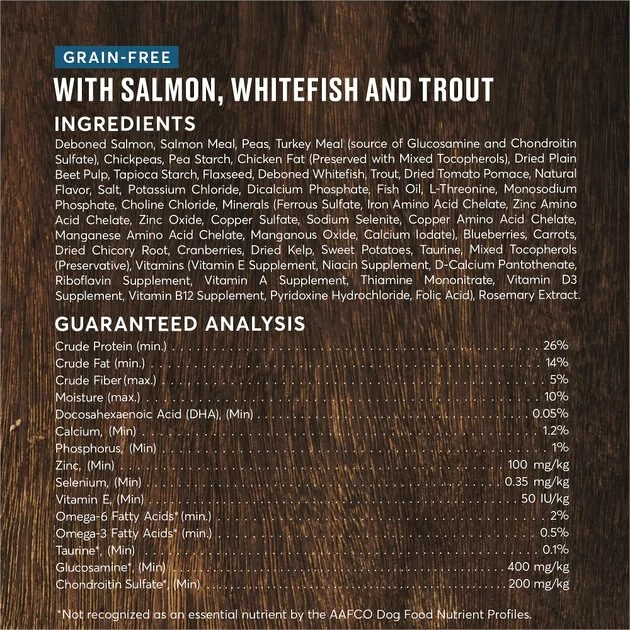 GRAIN-FREE

WITH SALMON, WHITEFISH AND TROUT

INGREDIENTS

Deboned Salmon, Salmon Meal, Peas, Turkey Meal (source of Glucosamine and Chondroitin Sulfate), Chickpeas, Pea Starch, Chicken Fat (Preserved with Mixed Tocopherols), Dried Plain Beet Pulp, Tapioca Starch, Flaxseed, Deboned Whitefish, Trout, Dried Tomato Pomace, Natural Flavor, Salt, Potassium Chloride, Dicalcium Phosphate, Fish Oil, L-Threonine, Monosodium Phosphate, Choline Chloride, Minerals (Ferrous Sulfate, Iron Amino Acid Chelate, Zinc Amino Acid Chelate, Zinc Oxide, Copper Sulfate, Sodium Selenite, Copper Amino Acid Chelate, Manganese Amino Acid Chelate, Manganous Oxide, Calcium Iodate), Blueberries, Carrots, Dried Chicory Root, Cranberries, Dried Kelp, Sweet Potatoes, Taurine, Mixed Tocopherols (Preservative), Vitamins (Vitamin E Supplement, Niacin Supplement, D-Calcium Pantothenate, Riboflavin Supplement, Vitamin A Supplement, Thiamine Mononitrate, Vitamin D3 Supplement, Vitamin B12 Supplement, Pyridoxine Hydrochloride, Folic Acid), Rosemary Extract.

GUARANTEED ANALYSIS

Crude Protein (min.) 26%
Crude Fat (min.) 14%
Crude Fiber (max.) 5%
Moisture (max.) 10%
Docosahexaenoic Acid (DHA), (Min) 0.05%
Calcium, (Min) 1.2%
Phosphorus, (Min) 1%
Zinc, (Min) 100 mg/kg
Selenium, (Min) 0.35 mg/kg
Vitamin E, (Min) 50 IU/kg
Omega-6 Fatty Acids* (min.) 2%
Omega-3 Fatty Acids* (min.) 0.5%
Taurine*, (Min) 0.1%
Glucosamine*, (Min) 400 mg/kg
Chondroitin Sulfate*, (Min) 200 mg/kg

*Not recognized as an essential nutrient by the AAFCO Dog Food Nutrient Profiles.